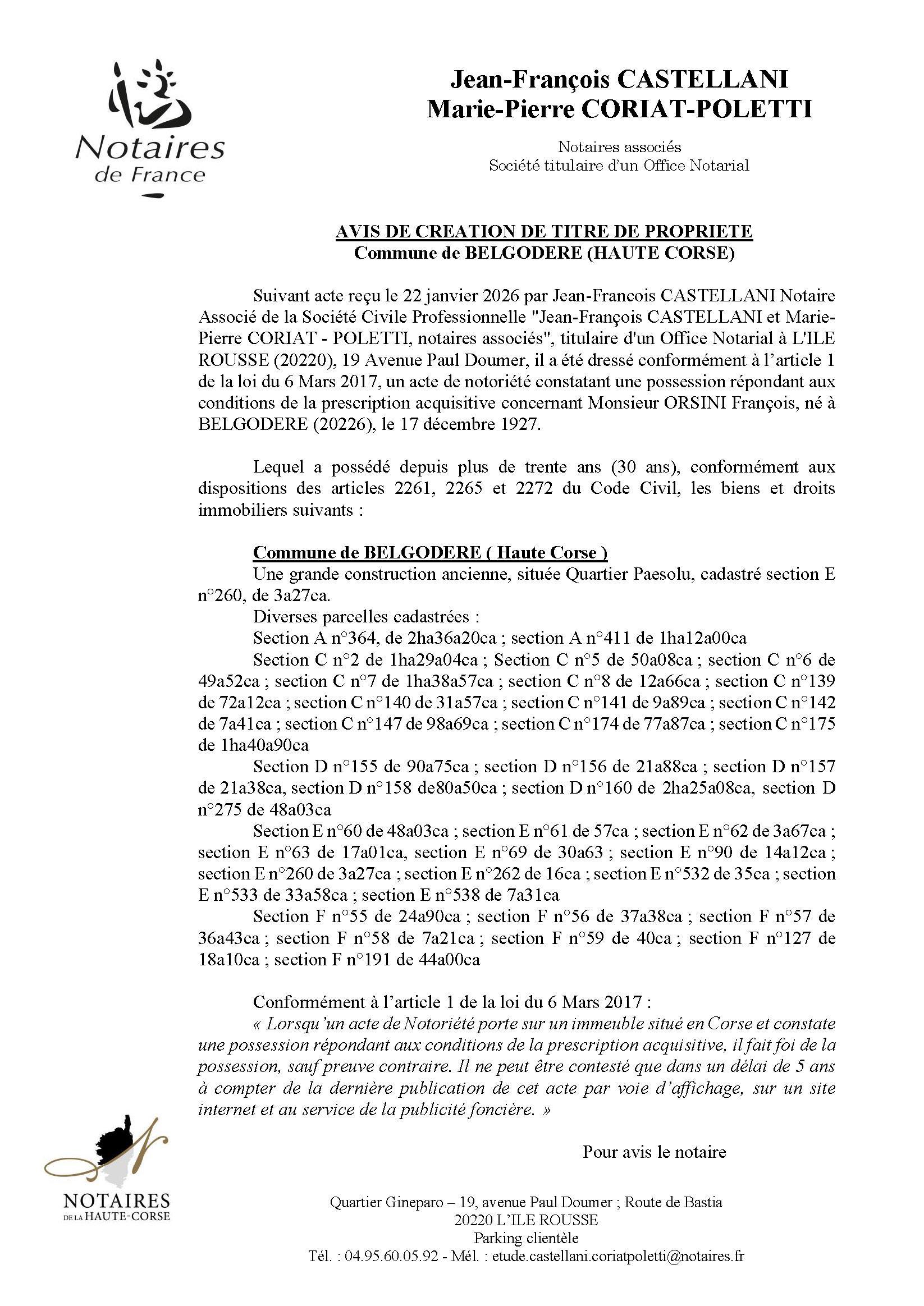 Notaires de France

Jean-François CASTELLANI
Marie-Pierre CORIAT-POLETTI

Notaires associés
Société titulaire d'un Office Notarial

AVIS DE CREATION DE TITRE DE PROPRIETE
Commune de BELGODERE (HAUTE CORSE)

Suivant acte reçu le 22 janvier 2026 par Jean-Francois CASTELLANI Notaire Associé de la Société Civile Professionnelle "Jean-François CASTELLANI et Marie-Pierre CORIAT - POLETTI, notaires associés", titulaire d'un Office Notarial à L'ILE ROUSSE (20220), 19 Avenue Paul Doumer, il a été dressé conformément à l'article 1 de la loi du 6 Mars 2017, un acte de notoriété constatant une possession répondant aux conditions de la prescription acquisitive concernant Monsieur ORSINI François, né à BELGODERE (20226), le 17 décembre 1927.

Lequel a possédé depuis plus de trente ans (30 ans), conformément aux dispositions des articles 2261, 2265 et 2272 du Code Civil, les biens et droits immobiliers suivants :

Commune de BELGODERE ( Haute Corse )
Une grande construction ancienne, située Quartier Paesolu, cadastré section E n°260, de 3a27ca.
Diverses parcelles cadastrées :
Section A n°364, de 2ha36a20ca ; section A n°411 de 1ha12a00ca
Section C n°2 de 1ha29a04ca ; Section C n°5 de 50a08ca ; section C n°6 de 49a52ca ; section C n°7 de 1ha38a57ca ; section C n°8 de 12a66ca ; section C n°139 de 72a12ca ; section C n°140 de 31a57ca ; section C n°141 de 9a89ca ; section C n°142 de 7a41ca ; section C n°147 de 98a69ca ; section C n°174 de 77a87ca ; section C n°175 de 1ha40a90ca
Section D n°155 de 90a75ca ; section D n°156 de 21a88ca ; section D n°157 de 21a38ca, section D n°158 de80a50ca ; section D n°160 de 2ha25a08ca, section D n°275 de 48a03ca
Section E n°60 de 48a03ca ; section E n°61 de 57ca ; section E n°62 de 3a67ca ; section E n°63 de 17a01ca, section E n°69 de 30a63 ; section E n°90 de 14a12ca ; section E n°260 de 3a27ca ; section E n°262 de 16ca ; section E n°532 de 35ca ; section E n°533 de 33a58ca ; section E n°538 de 7a31ca
Section F n°55 de 24a90ca ; section F n°56 de 37a38ca ; section F n°57 de 36a43ca ; section F n°58 de 7a21ca ; section F n°59 de 40ca ; section F n°127 de 18a10ca ; section F n°191 de 44a00ca

Conformément à l'article 1 de la loi du 6 Mars 2017 :
« Lorsqu'un acte de Notoriété porte sur un immeuble situé en Corse et constate une possession répondant aux conditions de la prescription acquisitive, il fait foi de la possession, sauf preuve contraire. Il ne peut être contesté que dans un délai de 5 ans à compter de la dernière publication de cet acte par voie d'affichage, sur un site internet et au service de la publicité foncière. »

Pour avis le notaire

NOTAIRES DE LA HAUTE-CORSE

Quartier Gineparo – 19, avenue Paul Doumer ; Route de Bastia
20220 L'ILE ROUSSE
Parking clientèle
Tél. : 04.95.60.05.92 - Mél. : etude.castellani.coriatpoletti@notaires.fr